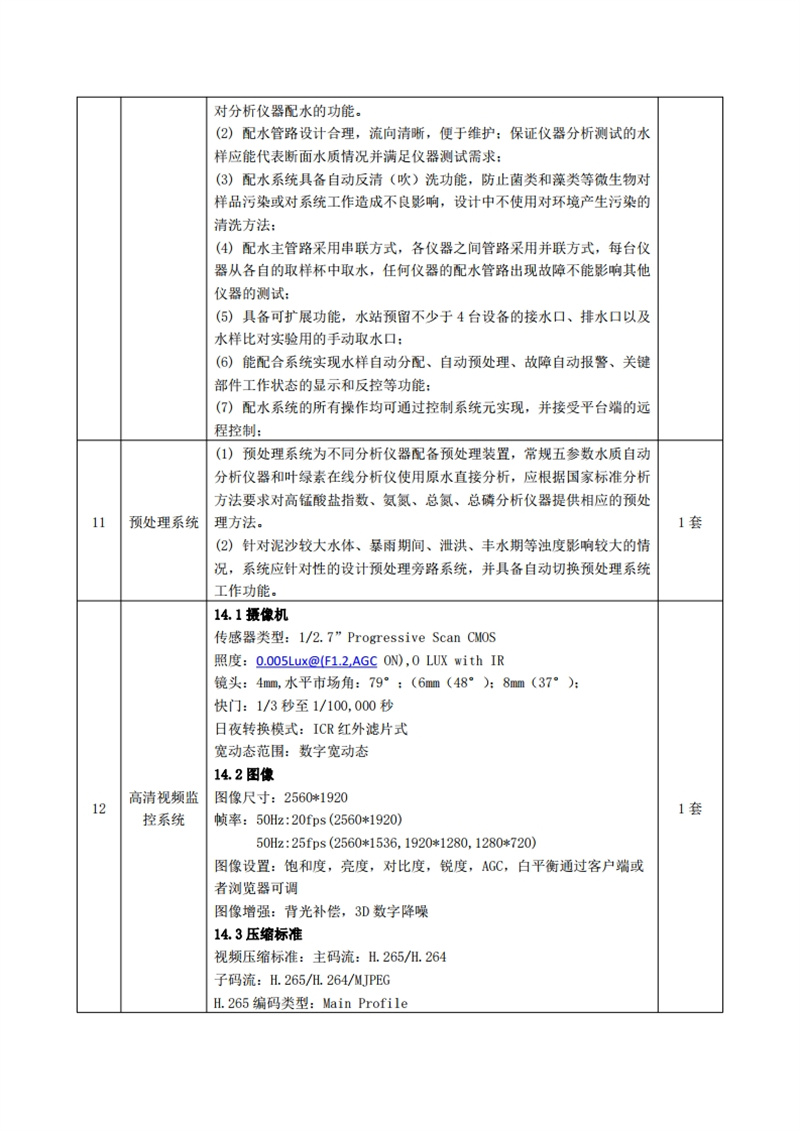 |  |  |  |  |
|---|---|---|---|
|  |  | 对分析仪器配水的功能。<br>(2) 配水管路设计合理，流向清晰，便于维护；保证仪器分析测试的水样应能代表断面水质情况并满足仪器测试需求；<br>(3) 配水系统具备自动反清（吹）洗功能，防止菌类和藻类等微生物对样品污染或对系统工作造成不良影响，设计中不使用对环境产生污染的清洗方法；<br>(4) 配水主管路采用串联方式，各仪器之间管路采用并联方式，每台仪器从各自的取样杯中取水，任何仪器的配水管路出现故障不能影响其他仪器的测试；<br>(5) 具备可扩展功能，水站预留不少于 4 台设备的接水口、排水口以及水样比对实验用的手动取水口；<br>(6) 能配合系统实现水样自动分配、自动预处理、故障自动报警、关键部件工作状态的显示和反控等功能；<br>(7) 配水系统的所有操作均可通过控制系统元实现，并接受平台端的远程控制； |  |
| 11 | 预处理系统 | (1) 预处理系统为不同分析仪器配备预处理装置，常规五参数水质自动分析仪器和叶绿素在线分析仪使用原水直接分析，应根据国家标准分析方法要求对高锰酸盐指数、氨氮、总氮、总磷分析仪器提供相应的预处理方法。<br>(2) 针对泥沙较大水体、暴雨期间、泄洪、丰水期等浊度影响较大的情况，系统应针对性的设计预处理旁路系统，并具备自动切换预处理系统工作功能。 | 1 套 |
| 12 | 高清视频监控系统 | **14.1 摄像机**<br>传感器类型：1/2.7" Progressive Scan CMOS<br>照度：0.005Lux@(F1.2,AGC ON),0 LUX with IR<br>镜头：4mm,水平市场角：79°；(6mm（48°）；8mm（37°）；<br>快门：1/3 秒至 1/100,000 秒<br>日夜转换模式：ICR 红外滤片式<br>宽动态范围：数字宽动态<br>**14.2 图像**<br>图像尺寸：2560*1920<br>帧率：50Hz:20fps(2560*1920)<br>50Hz:25fps(2560*1536,1920*1280,1280*720)<br>图像设置：饱和度，亮度，对比度，锐度，AGC，白平衡通过客户端或者浏览器可调<br>图像增强：背光补偿，3D 数字降噪<br>**14.3 压缩标准**<br>视频压缩标准：主码流：H.265/H.264<br>子码流：H.265/H.264/MJPEG<br>H.265 编码类型：Main Profile | 1 套 |